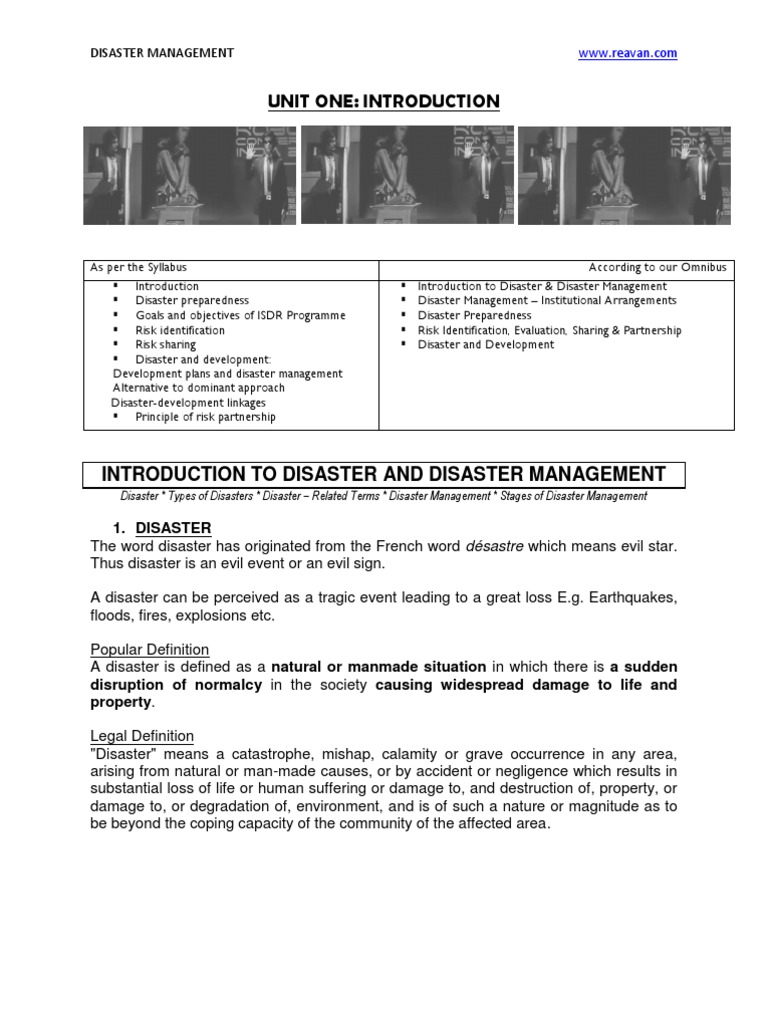 DISASTER MANAGEMENT www.reavan.com

UNIT ONE: INTRODUCTION

| As per the Syllabus | According to our Omnibus |
|---|---|
| ▪ Introduction<br>▪ Disaster preparedness<br>▪ Goals and objectives of ISDR Programme<br>▪ Risk identification<br>▪ Risk sharing<br>▪ Disaster and development:<br>Development plans and disaster management<br>Alternative to dominant approach<br>Disaster-development linkages<br>▪ Principle of risk partnership | ▪ Introduction to Disaster & Disaster Management<br>▪ Disaster Management – Institutional Arrangements<br>▪ Disaster Preparedness<br>▪ Risk Identification, Evaluation, Sharing & Partnership<br>▪ Disaster and Development |

INTRODUCTION TO DISASTER AND DISASTER MANAGEMENT

Disaster * Types of Disasters * Disaster – Related Terms * Disaster Management * Stages of Disaster Management

1. DISASTER
The word disaster has originated from the French word désastre which means evil star. Thus disaster is an evil event or an evil sign.

A disaster can be perceived as a tragic event leading to a great loss E.g. Earthquakes, floods, fires, explosions etc.

Popular Definition
A disaster is defined as a natural or manmade situation in which there is a sudden disruption of normalcy in the society causing widespread damage to life and property.

Legal Definition
"Disaster" means a catastrophe, mishap, calamity or grave occurrence in any area, arising from natural or man-made causes, or by accident or negligence which results in substantial loss of life or human suffering or damage to, and destruction of, property, or damage to, or degradation of, environment, and is of such a nature or magnitude as to be beyond the coping capacity of the community of the affected area.